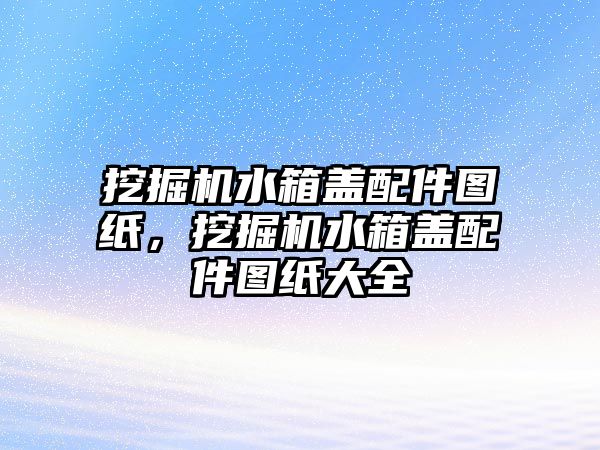 挖掘机水箱盖配件图纸，挖掘机水箱盖配件图纸大全